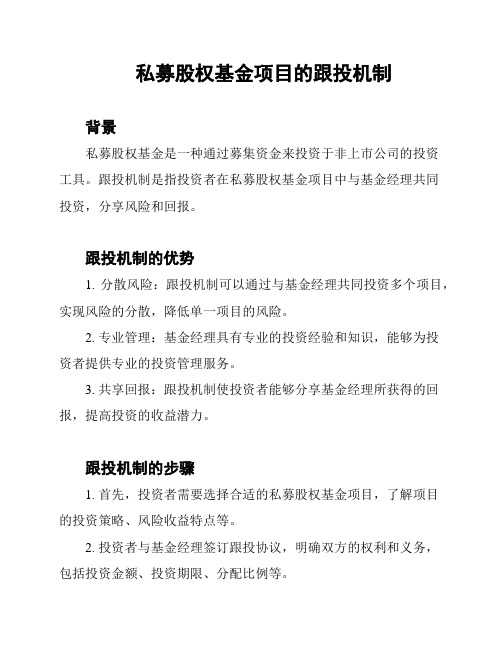 私募股权基金项目的跟投机制

背景

私募股权基金是一种通过募集资金来投资于非上市公司的投资工具。跟投机制是指投资者在私募股权基金项目中与基金经理共同投资，分享风险和回报。

跟投机制的优势

1. 分散风险：跟投机制可以通过与基金经理共同投资多个项目，实现风险的分散，降低单一项目的风险。

2. 专业管理：基金经理具有专业的投资经验和知识，能够为投资者提供专业的投资管理服务。

3. 共享回报：跟投机制使投资者能够分享基金经理所获得的回报，提高投资的收益潜力。

跟投机制的步骤

1. 首先，投资者需要选择合适的私募股权基金项目，了解项目的投资策略、风险收益特点等。

2. 投资者与基金经理签订跟投协议，明确双方的权利和义务，包括投资金额、投资期限、分配比例等。